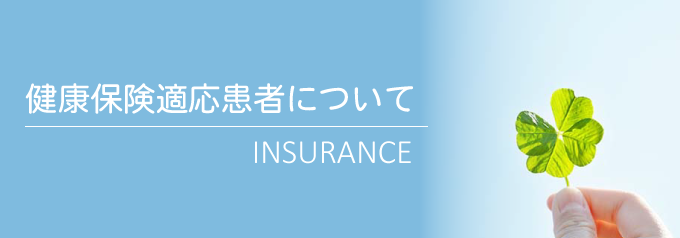 健康保険適応患者について

INSURANCE